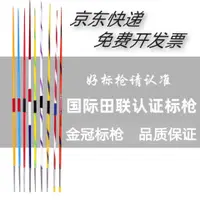 京东快递
免费开发票

好标枪请认准
国际田联认证标枪
金冠标枪 品质保证